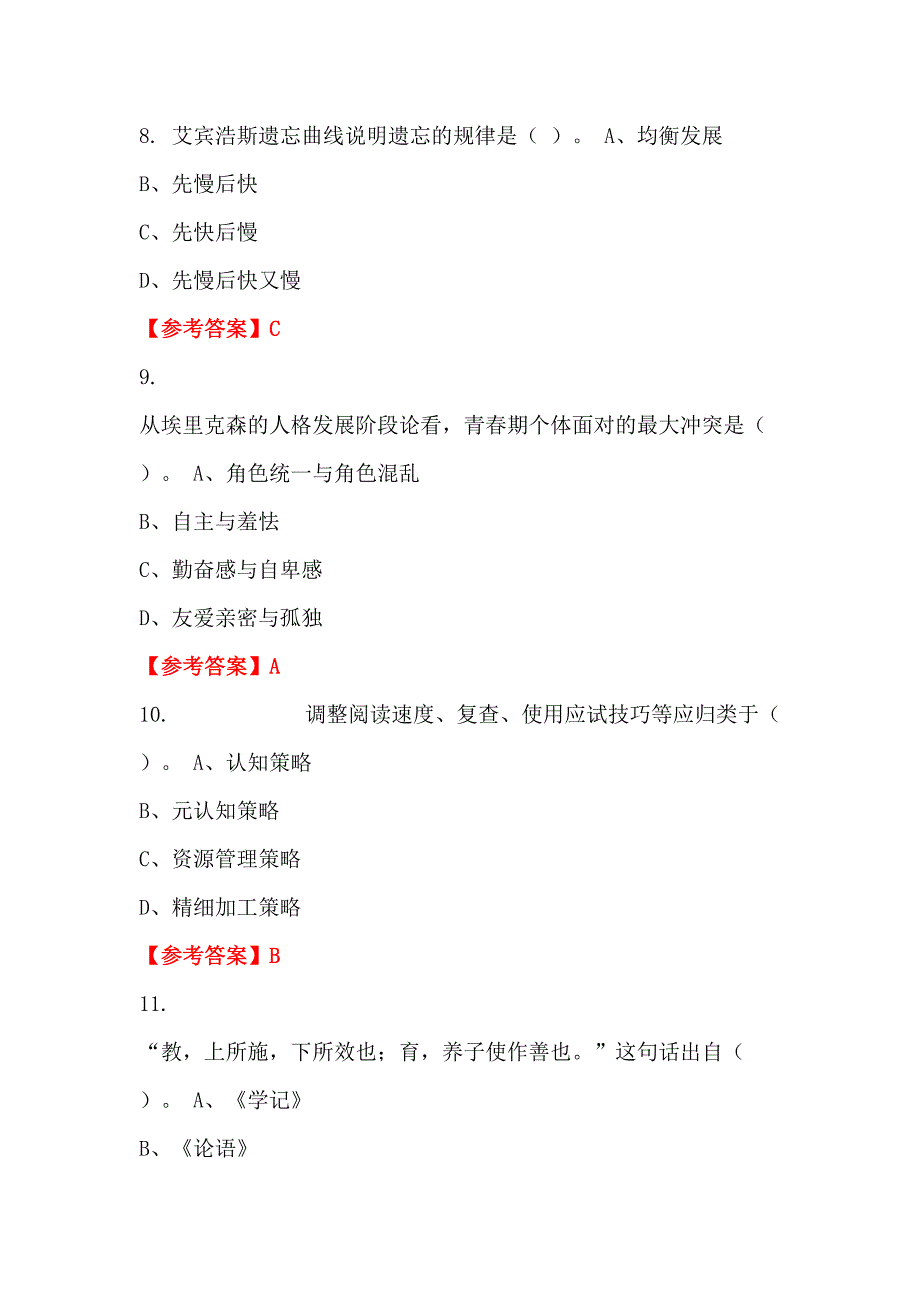 8. 艾宾浩斯遗忘曲线说明遗忘的规律是（ ）。 A、均衡发展

B、先慢后快

C、先快后慢

D、先慢后快又慢

【参考答案】C

9.

从埃里克森的人格发展阶段论看，青春期个体面对的最大冲突是（ ）。 A、角色统一与角色混乱

B、自主与羞怯

C、勤奋感与自卑感

D、友爱亲密与孤独

【参考答案】A

10. 调整阅读速度、复查、使用应试技巧等应归类于（ ）。 A、认知策略

B、元认知策略

C、资源管理策略

D、精细加工策略

【参考答案】B

11.

“教，上所施，下所效也；育，养子使作善也。”这句话出自（ ）。 A、《学记》

B、《论语》